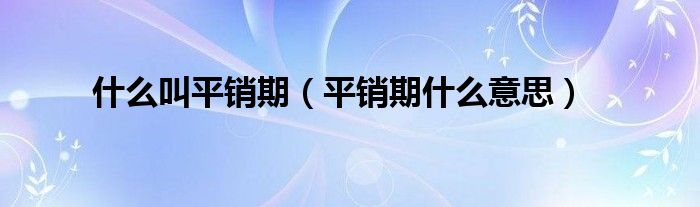 什么叫平销期（平销期什么意思）